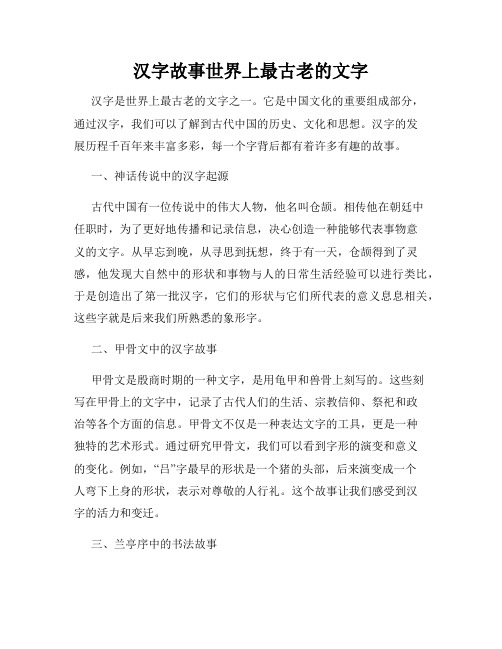 汉字故事世界上最古老的文字

汉字是世界上最古老的文字之一。它是中国文化的重要组成部分，通过汉字，我们可以了解到古代中国的历史、文化和思想。汉字的发展历程千百年来丰富多彩，每一个字背后都有着许多有趣的故事。

一、神话传说中的汉字起源

古代中国有一位传说中的伟大人物，他名叫仓颉。相传他在朝廷中任职时，为了更好地传播和记录信息，决心创造一种能够代表事物意义的文字。从早忘到晚，从寻思到抚想，终于有一天，仓颉得到了灵感，他发现大自然中的形状和事物与人的日常生活经验可以进行类比，于是创造出了第一批汉字，它们的形状与它们所代表的意义息息相关，这些字就是后来我们所熟悉的象形字。

二、甲骨文中的汉字故事

甲骨文是殷商时期的一种文字，是用龟甲和兽骨上刻写的。这些刻写在甲骨上的文字中，记录了古代人们的生活、宗教信仰、祭祀和政治等各个方面的信息。甲骨文不仅是一种表达文字的工具，更是一种独特的艺术形式。通过研究甲骨文，我们可以看到字形的演变和意义的变化。例如，“吕”字最早的形状是一个猪的头部，后来演变成一个人弯下上身的形状，表示对尊敬的人行礼。这个故事让我们感受到汉字的活力和变迁。

三、兰亭序中的书法故事